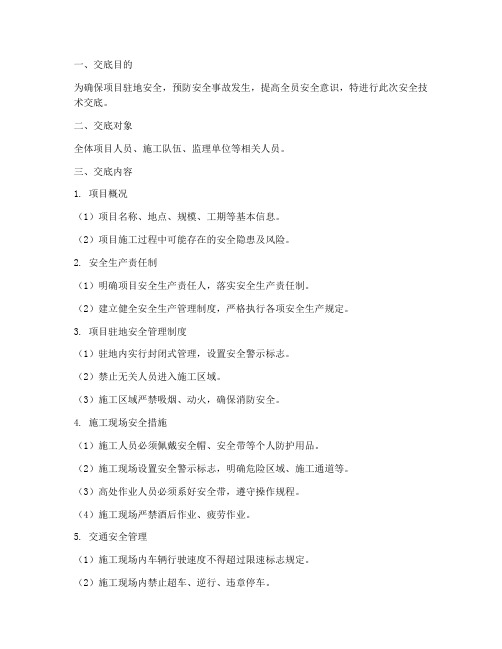 一、交底目的

为确保项目驻地安全，预防安全事故发生，提高全员安全意识，特进行此次安全技术交底。

二、交底对象

全体项目人员、施工队伍、监理单位等相关人员。

三、交底内容

1. 项目概况

（1）项目名称、地点、规模、工期等基本信息。

（2）项目施工过程中可能存在的安全隐患及风险。

2. 安全生产责任制

（1）明确项目安全生产责任人，落实安全生产责任制。

（2）建立健全安全生产管理制度，严格执行各项安全生产规定。

3. 项目驻地安全管理制度

（1）驻地内实行封闭式管理，设置安全警示标志。

（2）禁止无关人员进入施工区域。

（3）施工区域严禁吸烟、动火，确保消防安全。

4. 施工现场安全措施

（1）施工人员必须佩戴安全帽、安全带等个人防护用品。

（2）施工现场设置安全警示标志，明确危险区域、施工通道等。

（3）高处作业人员必须系好安全带，遵守操作规程。

（4）施工现场严禁酒后作业、疲劳作业。

5. 交通安全管理

（1）施工现场内车辆行驶速度不得超过限速标志规定。

（2）施工现场内禁止超车、逆行、违章停车。